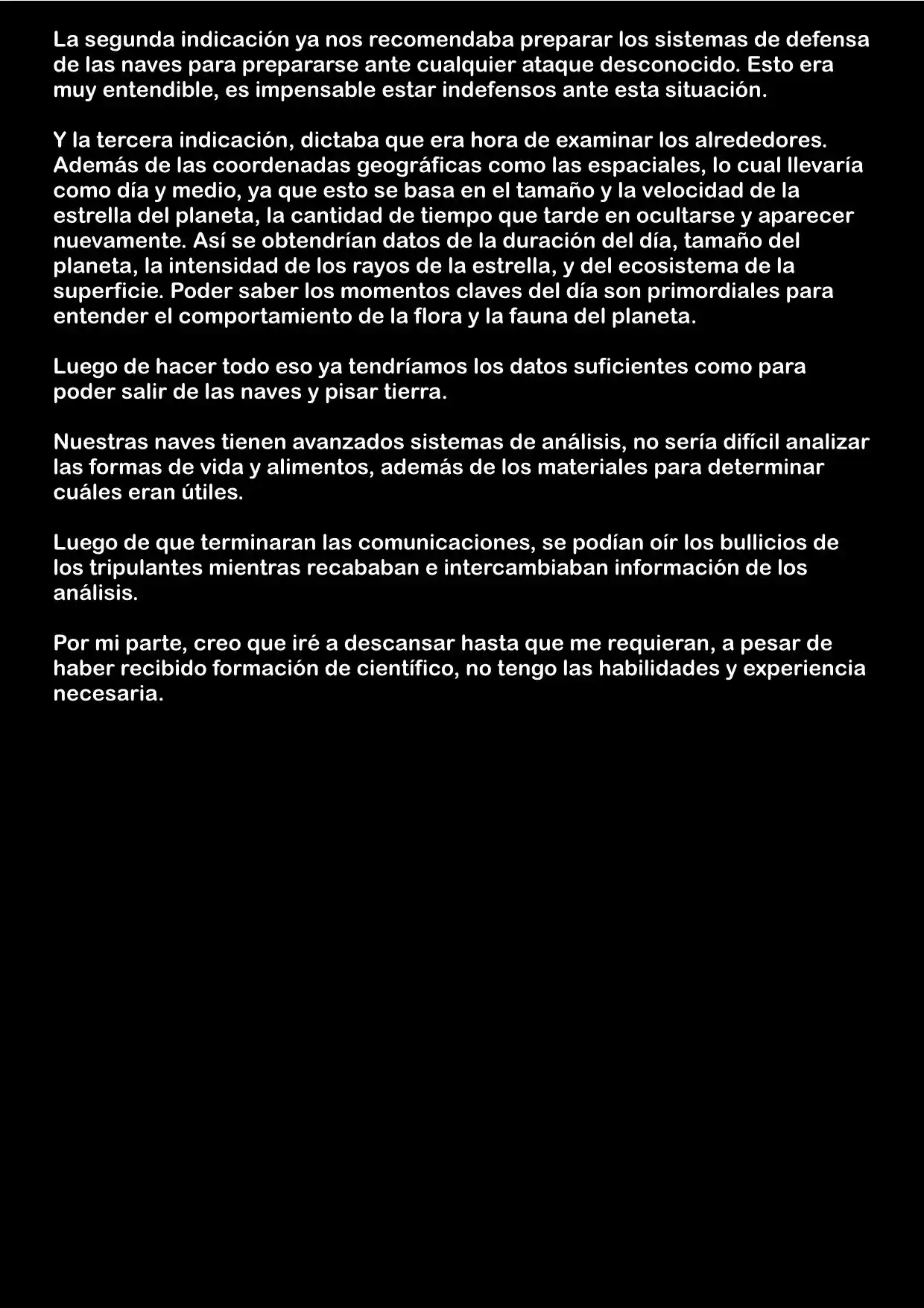 La segunda indicación ya nos recomendaba preparar los sistemas de defensa de las naves para prepararse ante cualquier ataque desconocido. Esto era muy entendible, es impensable estar indefensos ante esta situación.

Y la tercera indicación, dictaba que era hora de examinar los alrededores. Además de las coordenadas geográficas como las espaciales, lo cual llevaría como día y medio, ya que esto se basa en el tamaño y la velocidad de la estrella del planeta, la cantidad de tiempo que tarde en ocultarse y aparecer nuevamente. Así se obtendrían datos de la duración del día, tamaño del planeta, la intensidad de los rayos de la estrella, y del ecosistema de la superficie. Poder saber los momentos claves del día son primordiales para entender el comportamiento de la flora y la fauna del planeta.

Luego de hacer todo eso ya tendríamos los datos suficientes como para poder salir de las naves y pisar tierra.

Nuestras naves tienen avanzados sistemas de análisis, no sería difícil analizar las formas de vida y alimentos, además de los materiales para determinar cuáles eran útiles.

Luego de que terminaran las comunicaciones, se podían oír los bullicios de los tripulantes mientras recababan e intercambiaban información de los análisis.

Por mi parte, creo que iré a descansar hasta que me requieran, a pesar de haber recibido formación de científico, no tengo las habilidades y experiencia necesaria.